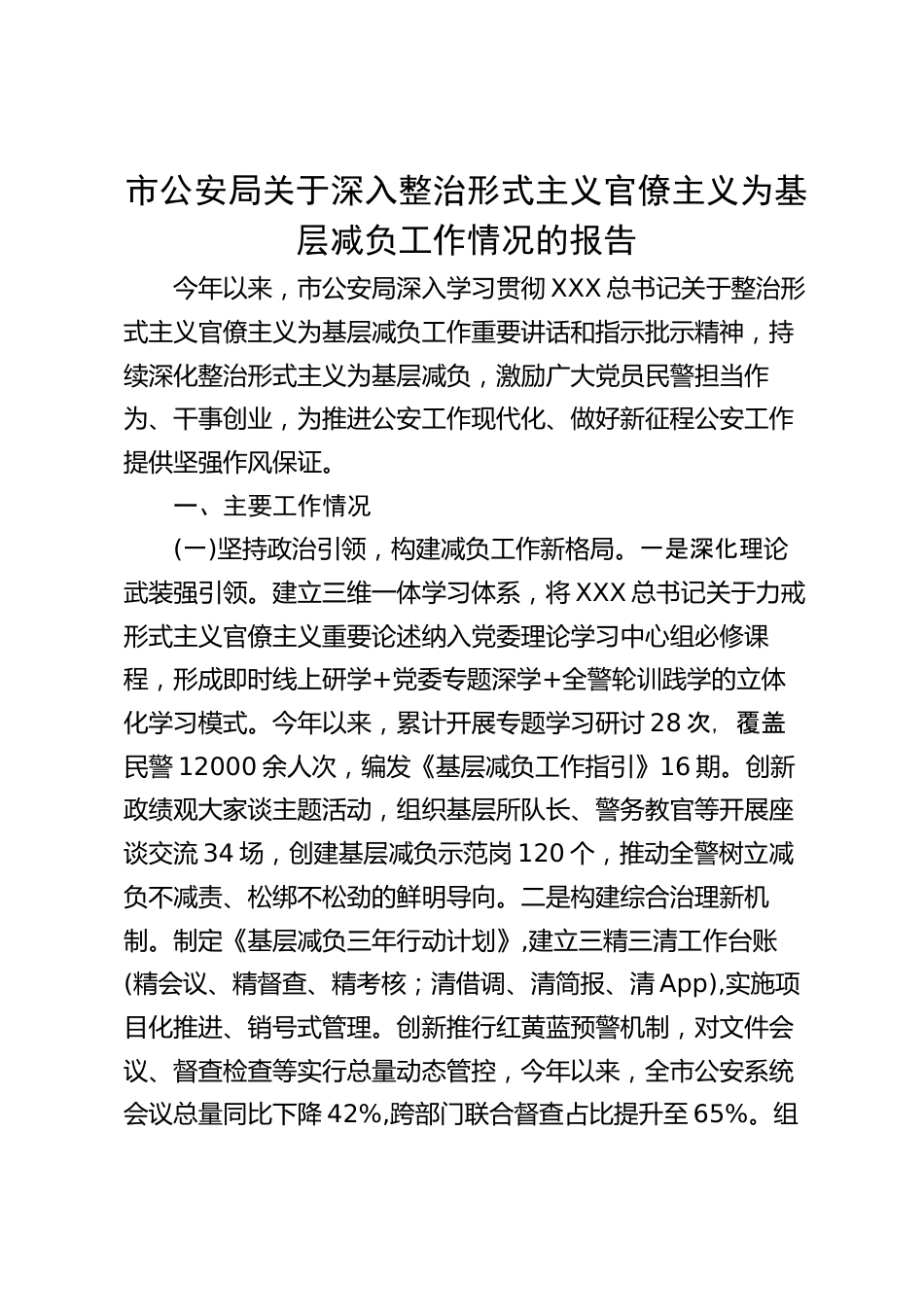 市公安局关于深入整治形式主义官僚主义为基层减负工作情况的报告

今年以来，市公安局深入学习贯彻XXX总书记关于整治形式主义官僚主义为基层减负工作重要讲话和指示批示精神，持续深化整治形式主义为基层减负，激励广大党员民警担当作为、干事创业，为推进公安工作现代化、做好新征程公安工作提供坚强作风保证。

一、主要工作情况

(一)坚持政治引领，构建减负工作新格局。一是深化理论武装强引领。建立三维一体学习体系，将XXX总书记关于力戒形式主义官僚主义重要论述纳入党委理论学习中心组必修课程，形成即时线上研学+党委专题深学+全警轮训践学的立体化学习模式。今年以来，累计开展专题学习研讨28次，覆盖民警12000余人次，编发《基层减负工作指引》16期。创新政绩观大家谈主题活动，组织基层所队长、警务教官等开展座谈交流34场，创建基层减负示范岗120个，推动全警树立减负不减责、松绑不松劲的鲜明导向。二是构建综合治理新机制。制定《基层减负三年行动计划》,建立三精三清工作台账(精会议、精督查、精考核；清借调、清简报、清App),实施项目化推进、销号式管理。创新推行红黄蓝预警机制，对文件会议、督查检查等实行总量动态管控，今年以来，全市公安系统会议总量同比下降42%,跨部门联合督查占比提升至65%。组